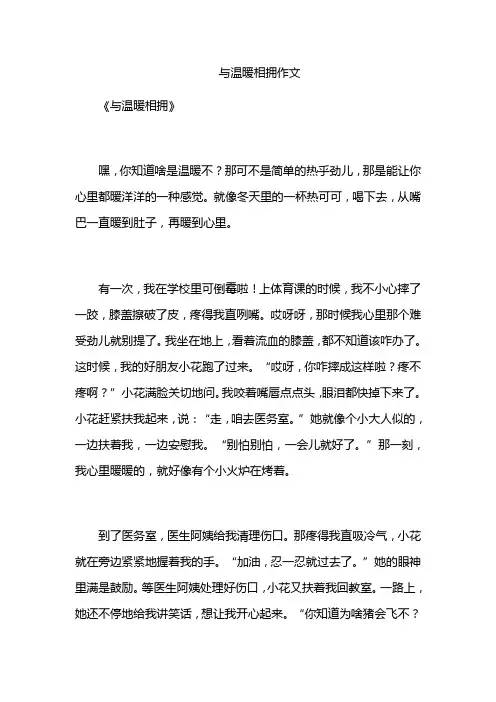 与温暖相拥作文

《与温暖相拥》

嘿，你知道啥是温暖不？那可不是简单的热乎劲儿，那是能让你心里都暖洋洋的一种感觉。就像冬天里的一杯热可可，喝下去，从嘴巴一直暖到肚子，再暖到心里。

有一次，我在学校里可倒霉啦！上体育课的时候，我不小心摔了一跤，膝盖擦破了皮，疼得我直咧嘴。哎呀呀，那时候我心里那个难受劲儿就别提了。我坐在地上，看着流血的膝盖，都不知道该咋办了。这时候，我的好朋友小花跑了过来。“哎呀，你咋摔成这样啦？疼不疼啊？”小花满脸关切地问。我咬着嘴唇点点头，眼泪都快掉下来了。小花赶紧扶我起来，说：“走，咱去医务室。”她就像个小大人似的，一边扶着我，一边安慰我。“别怕别怕，一会儿就好了。”那一刻，我心里暖暖的，就好像有个小火炉在烤着。

到了医务室，医生阿姨给我清理伤口。那疼得我直吸冷气，小花就在旁边紧紧地握着我的手。“加油，忍一忍就过去了。”她的眼神里满是鼓励。等医生阿姨处理好伤口，小花又扶着我回教室。一路上，她还不停地给我讲笑话，想让我开心起来。“你知道为啥猪会飞不？